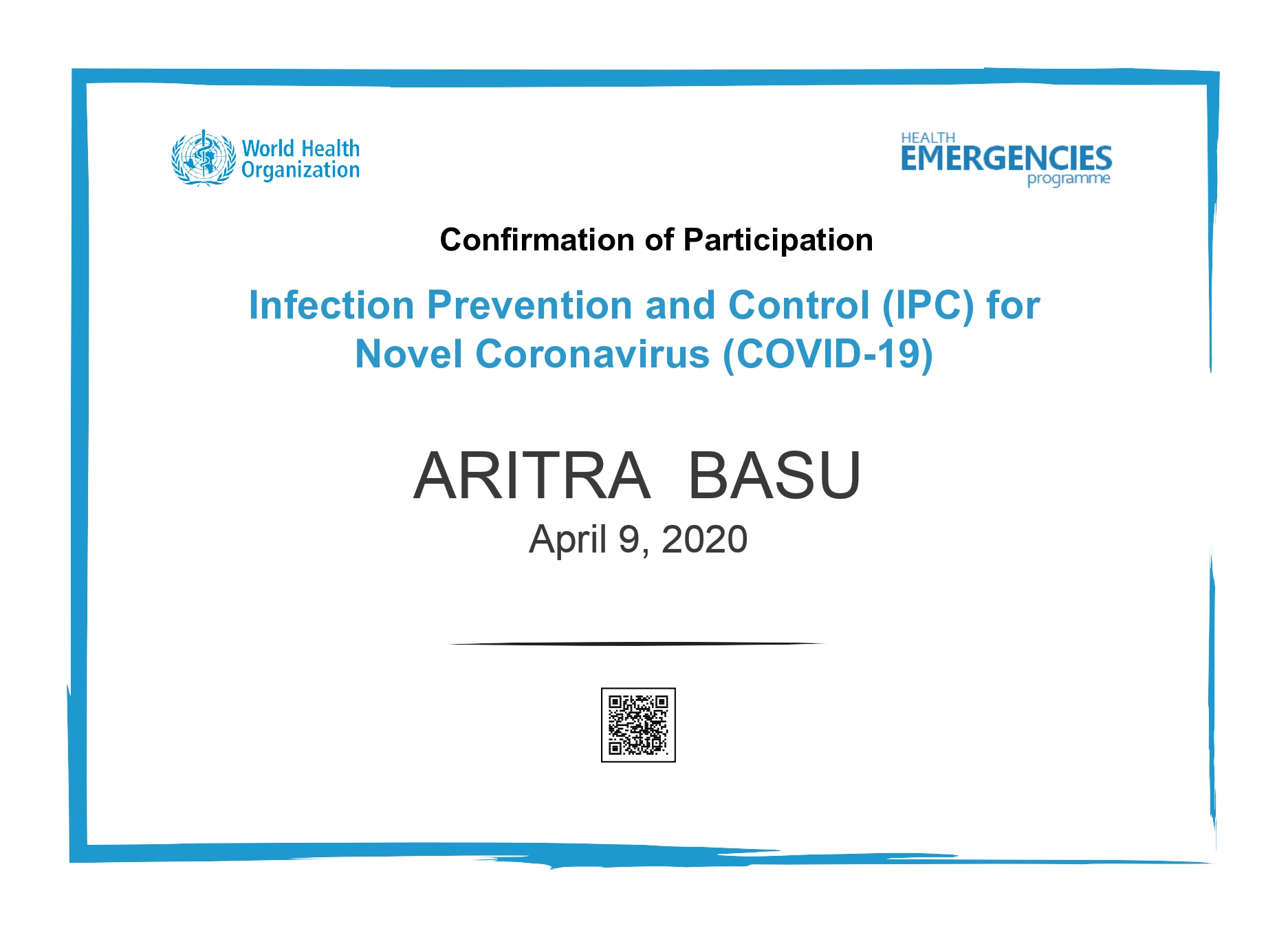 World Health Organization

HEALTH EMERGENCIES programme

Confirmation of Participation

Infection Prevention and Control (IPC) for Novel Coronavirus (COVID-19)

ARITRA BASU

April 9, 2020